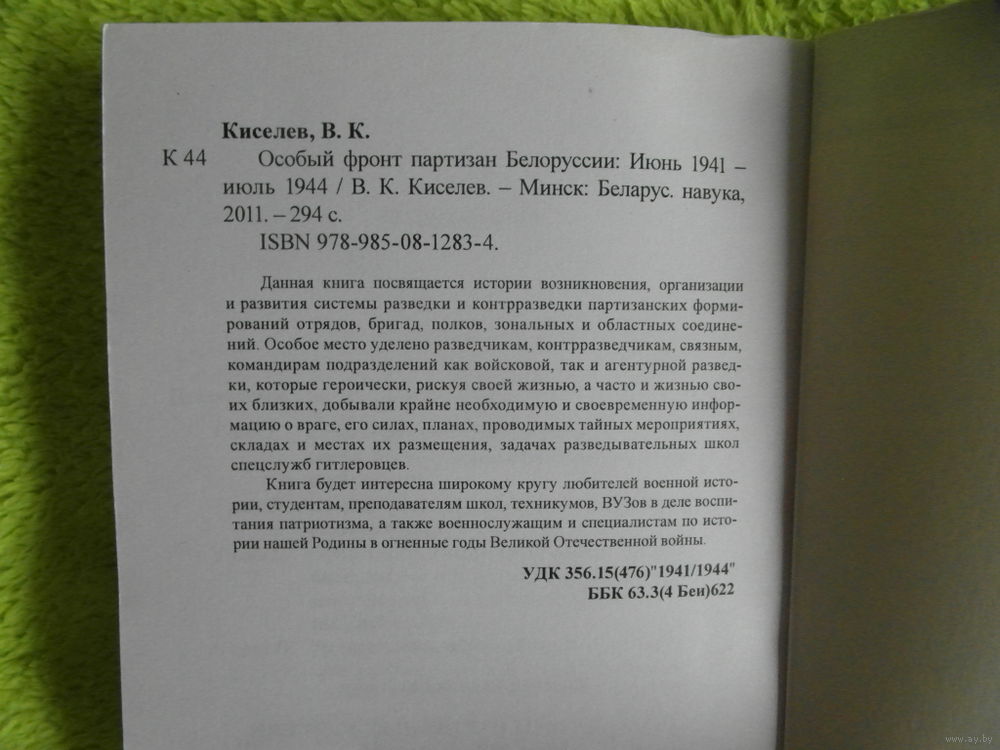 Киселев, В. К.

К 44 Особый фронт партизан Белоруссии: Июнь 1941 – июль 1944 / В. К. Киселев. – Минск: Беларус. навука, 2011. – 294 с.

ISBN 978-985-08-1283-4.

Данная книга посвящается истории возникновения, организации и развития системы разведки и контрразведки партизанских формирований отрядов, бригад, полков, зональных и областных соединений. Особое место уделено разведчикам, контрразведчикам, связным, командирам подразделений как войсковой, так и агентурной разведки, которые героически, рискуя своей жизнью, а часто и жизнью своих близких, добывали крайне необходимую и своевременную информацию о враге, его силах, планах, проводимых тайных мероприятиях, складах и местах их размещения, задачах разведывательных школ спецслужб гитлеровцев.

Книга будет интересна широкому кругу любителей военной истории, студентам, преподавателям школ, техникумов, ВУЗов в деле воспитания патриотизма, а также военнослужащим и специалистам по истории нашей Родины в огненные годы Великой Отечественной войны.

УДК 356.15(476)"1941/1944"
ББК 63.3(4 Беи)622

www.ay.by